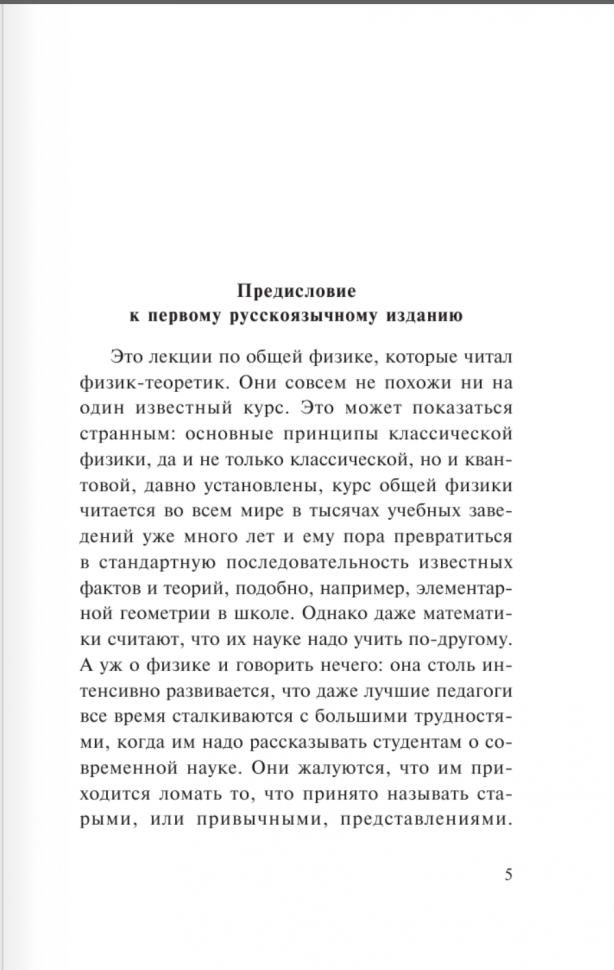 Предисловие
к первому русскоязычному изданию

Это лекции по общей физике, которые читал физик-теоретик. Они совсем не похожи ни на один известный курс. Это может показаться странным: основные принципы классической физики, да и не только классической, но и квантовой, давно установлены, курс общей физики читается во всем мире в тысячах учебных заведений уже много лет и ему пора превратиться в стандартную последовательность известных фактов и теорий, подобно, например, элементарной геометрии в школе. Однако даже математики считают, что их науке надо учить по-другому. А уж о физике и говорить нечего: она столь интенсивно развивается, что даже лучшие педагоги все время сталкиваются с большими трудностями, когда им надо рассказывать студентам о современной науке. Они жалуются, что им приходится ломать то, что принято называть старыми, или привычными, представлениями.

5